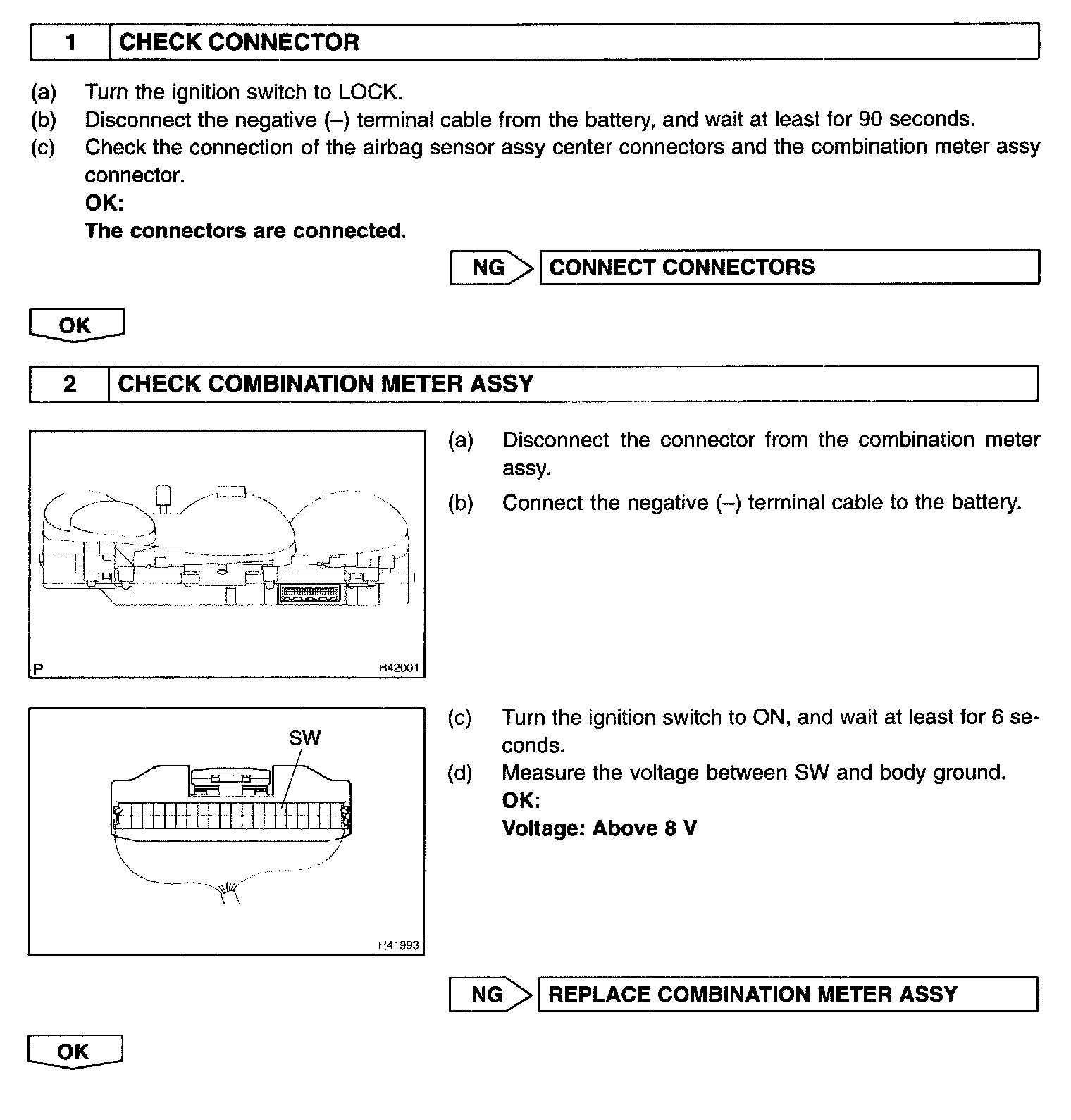 1 CHECK CONNECTOR

(a) Turn the ignition switch to LOCK.
(b) Disconnect the negative (–) terminal cable from the battery, and wait at least for 90 seconds.
(c) Check the connection of the airbag sensor assy center connectors and the combination meter assy connector.
OK:
The connectors are connected.

NG CONNECT CONNECTORS

OK

2 CHECK COMBINATION METER ASSY

P H42001

(a) Disconnect the connector from the combination meter assy.
(b) Connect the negative (–) terminal cable to the battery.

SW

H41993

(c) Turn the ignition switch to ON, and wait at least for 6 seconds.
(d) Measure the voltage between SW and body ground.
OK:
Voltage: Above 8 V

NG REPLACE COMBINATION METER ASSY

OK